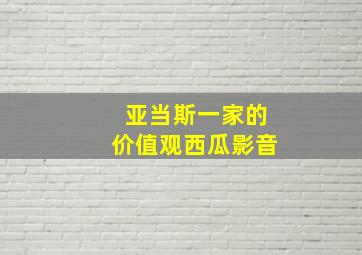 亚当斯一家的
价值观西瓜影音